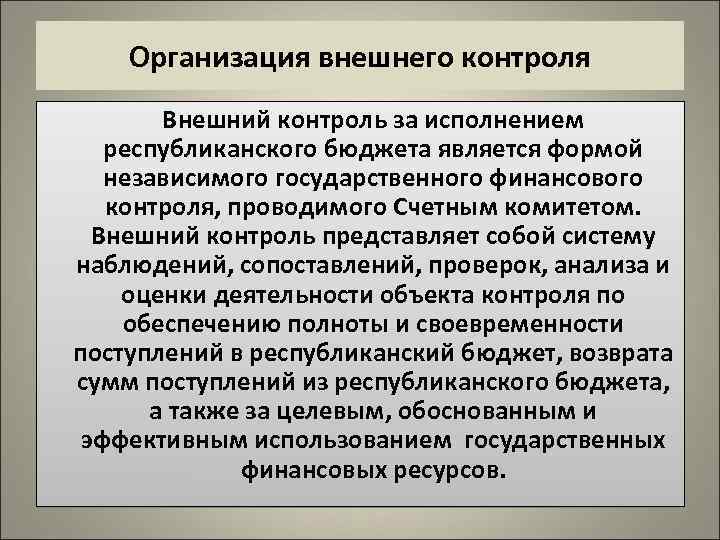 Организация внешнего контроля

Внешний контроль за исполнением республиканского бюджета является формой независимого государственного финансового контроля, проводимого Счетным комитетом. Внешний контроль представляет собой систему наблюдений, сопоставлений, проверок, анализа и оценки деятельности объекта контроля по обеспечению полноты и своевременности поступлений в республиканский бюджет, возврата сумм поступлений из республиканского бюджета, а также за целевым, обоснованным и эффективным использованием государственных финансовых ресурсов.